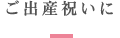 ご出産祝いに